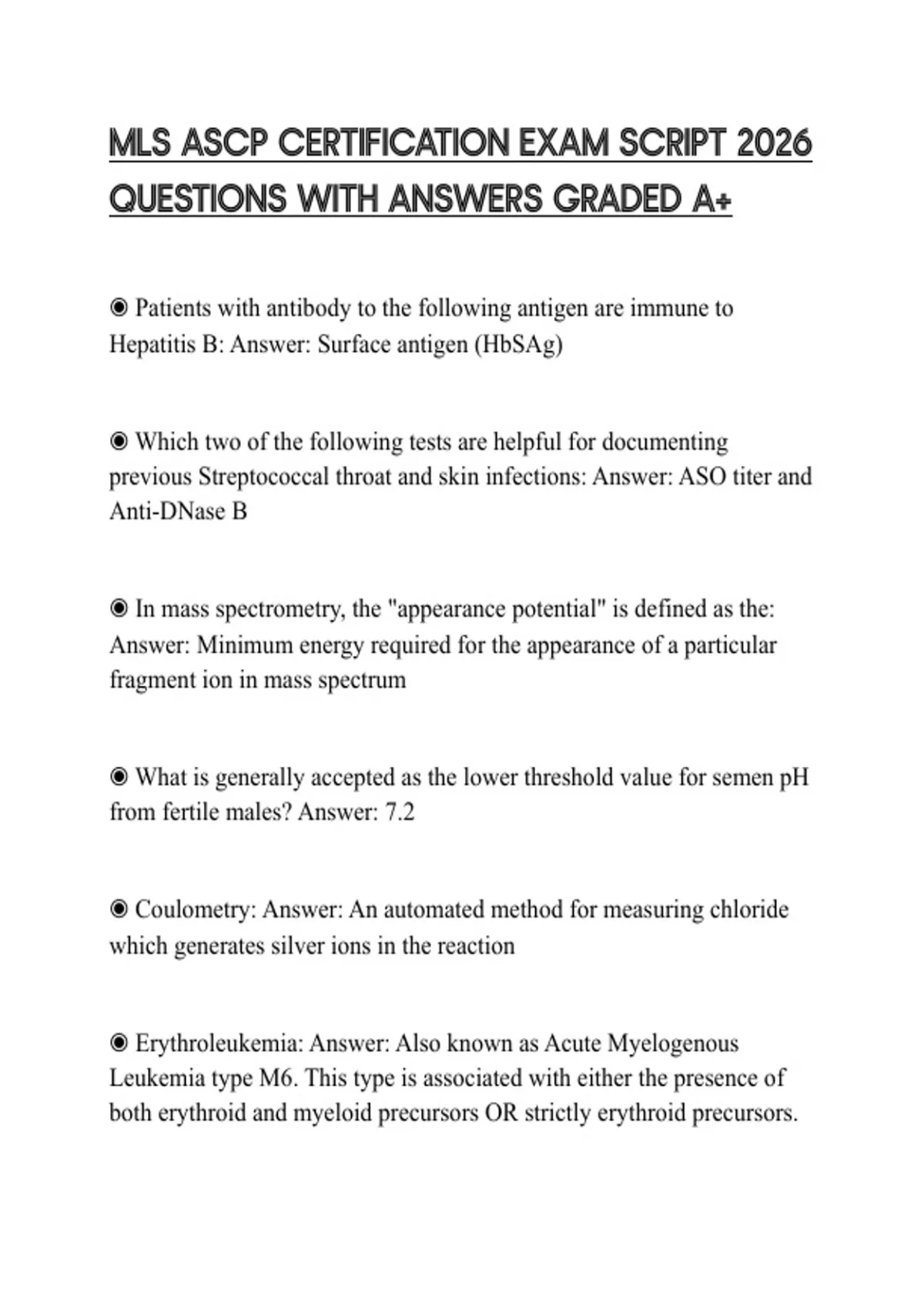 MLS ASCP CERTIFICATION EXAM SCRIPT 2026 QUESTIONS WITH ANSWERS GRADED A+

◉ Patients with antibody to the following antigen are immune to Hepatitis B: Answer: Surface antigen (HbSAg)

◉ Which two of the following tests are helpful for documenting previous Streptococcal throat and skin infections: Answer: ASO titer and Anti-DNase B

◉ In mass spectrometry, the "appearance potential" is defined as the: Answer: Minimum energy required for the appearance of a particular fragment ion in mass spectrum

◉ What is generally accepted as the lower threshold value for semen pH from fertile males? Answer: 7.2

◉ Coulometry: Answer: An automated method for measuring chloride which generates silver ions in the reaction

◉ Erythroleukemia: Answer: Also known as Acute Myelogenous Leukemia type M6. This type is associated with either the presence of both erythroid and myeloid precursors OR strictly erythroid precursors.